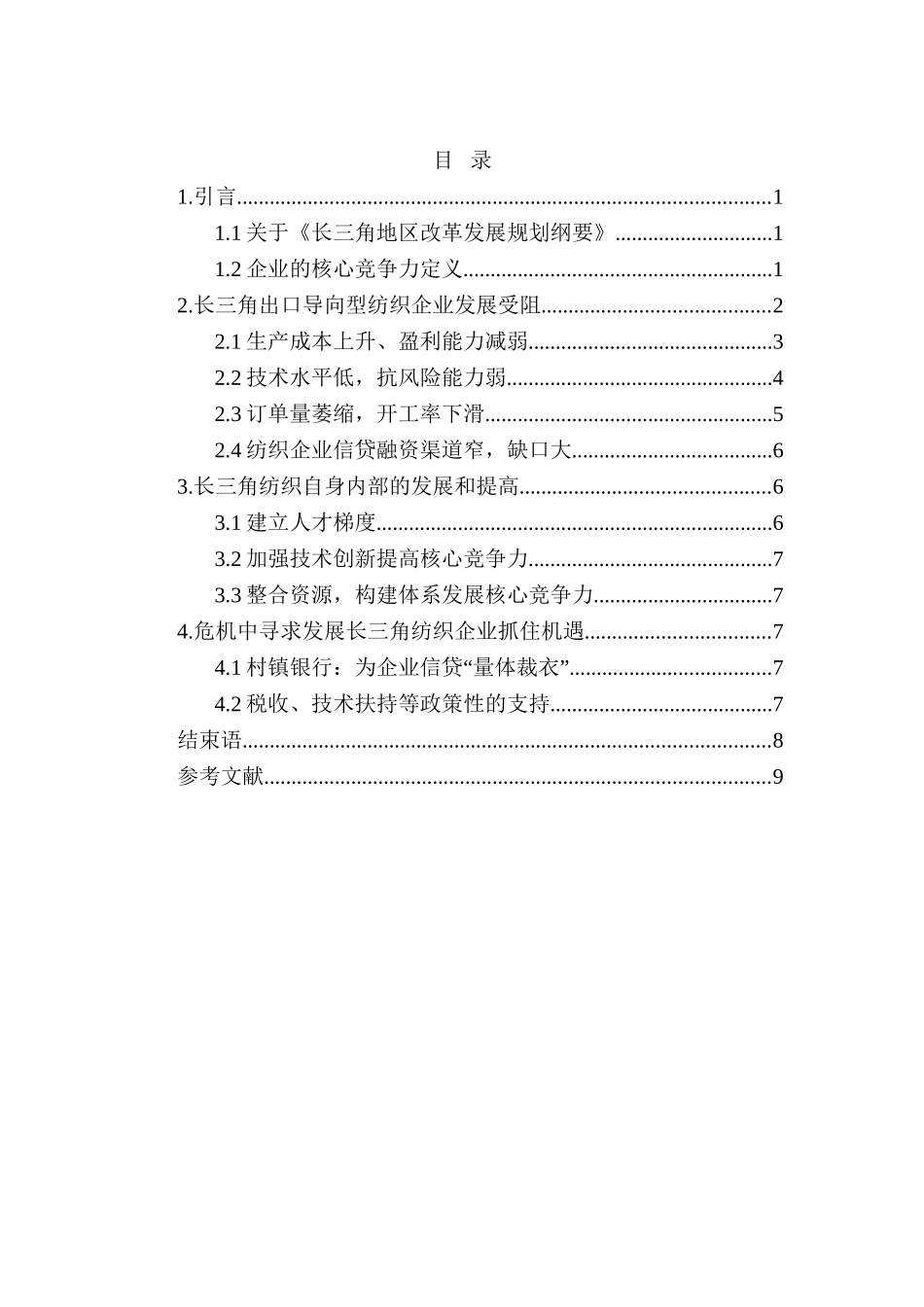 目 录

1.引言 1

1.1关于《长三角地区改革发展规划纲要》 1

1.2企业的核心竞争力定义 1

2.长三角出口导向型纺织企业发展受阻 2

2.1生产成本上升、盈利能力减弱 3

2.2技术水平低，抗风险能力弱 4

2.3订单量萎缩，开工率下滑 5

2.4纺织企业信贷融资渠道窄，缺口大 6

3.长三角纺织自身内部的发展和提高 6

3.1建立人才梯度 6

3.2加强技术创新提高核心竞争力 7

3.3整合资源，构建体系发展核心竞争力 7

4.危机中寻求发展长三角纺织企业抓住机遇 7

4.1村镇银行：为企业信贷“量体裁衣” 7

4.2税收、技术扶持等政策性的支持 7

结束语 8

参考文献 9